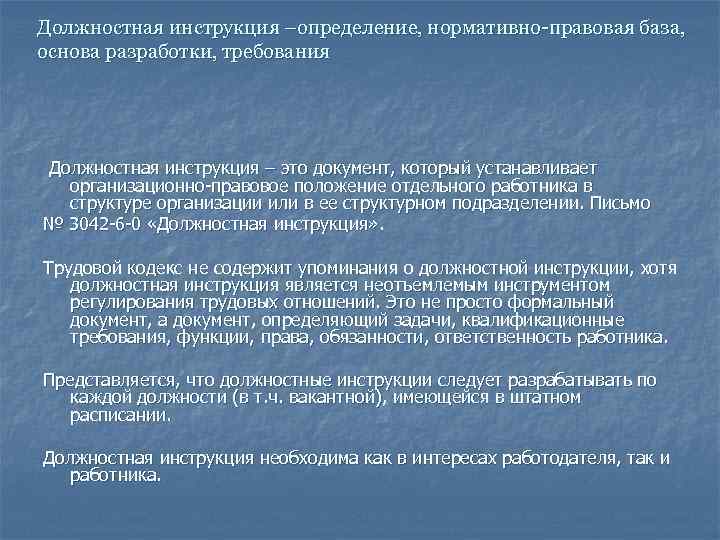 Должностная инструкция –определение, нормативно-правовая база, основа разработки, требования

Должностная инструкция – это документ, который устанавливает организационно-правовое положение отдельного работника в структуре организации или в ее структурном подразделении. Письмо № 3042-6-0 «Должностная инструкция».

Трудовой кодекс не содержит упоминания о должностной инструкции, хотя должностная инструкция является неотъемлемым инструментом регулирования трудовых отношений. Это не просто формальный документ, а документ, определяющий задачи, квалификационные требования, функции, права, обязанности, ответственность работника.

Представляется, что должностные инструкции следует разрабатывать по каждой должности (в т.ч. вакантной), имеющейся в штатном расписании.

Должностная инструкция необходима как в интересах работодателя, так и работника.